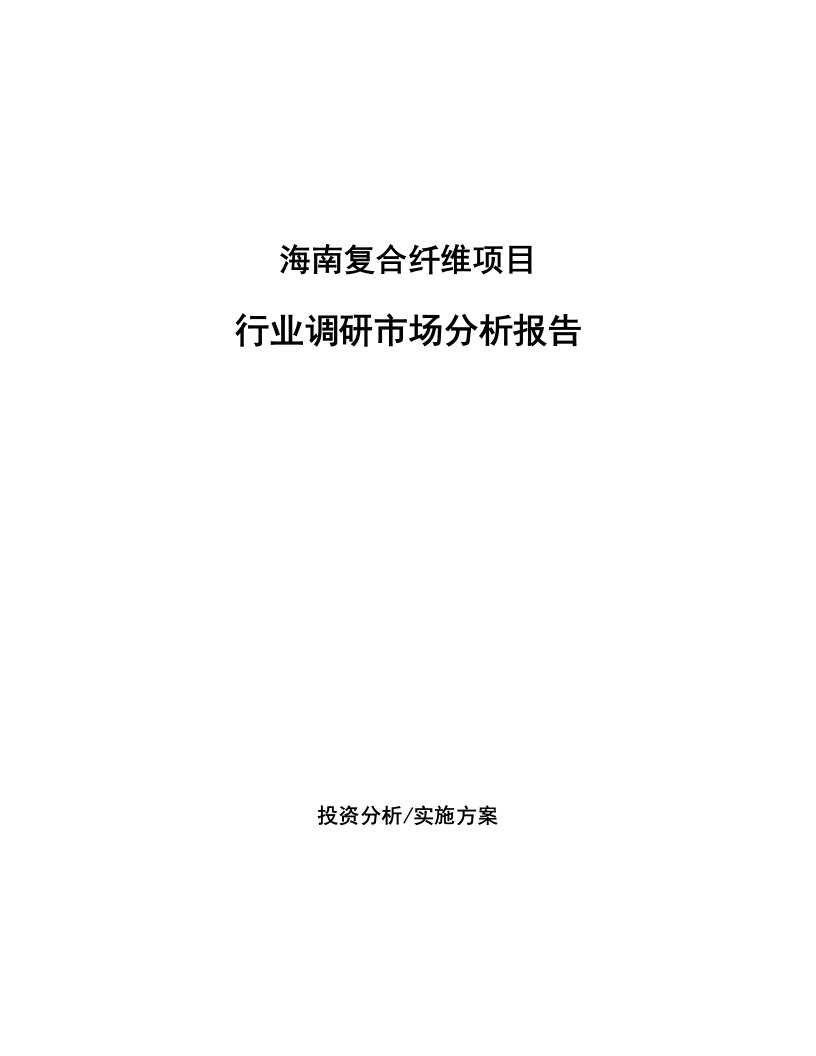 海南复合纤维项目

行业调研市场分析报告

投资分析/实施方案